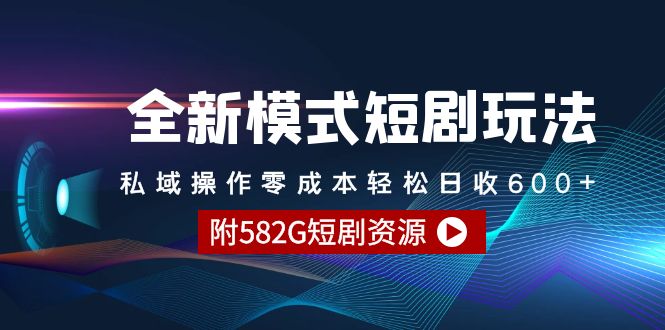 全新模式短剧玩法

私域操作零成本轻松日收600+

附582G短剧资源